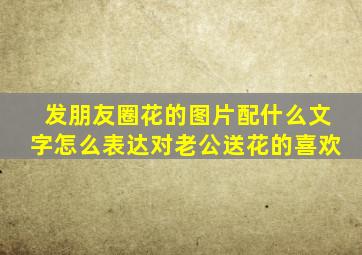 发朋友圈花的图片配什么文字怎么表达对老公送花的喜欢